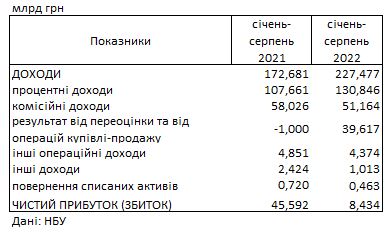 млрд грн

| Показники | січень-серпень 2021 | січень-серпень 2022 |
|---|---|---|
| ДОХОДИ | 172,681 | 227,477 |
| процентні доходи | 107,661 | 130,846 |
| комісійні доходи | 58,026 | 51,164 |
| результат від переоцінки та від операцій купівлі-продажу | -1,000 | 39,617 |
| інші операційні доходи | 4,851 | 4,374 |
| інші доходи | 2,424 | 1,013 |
| повернення списаних активів | 0,720 | 0,463 |
| ЧИСТИЙ ПРИБУТОК (ЗБИТОК) | 45,592 | 8,434 |

Дані: НБУ